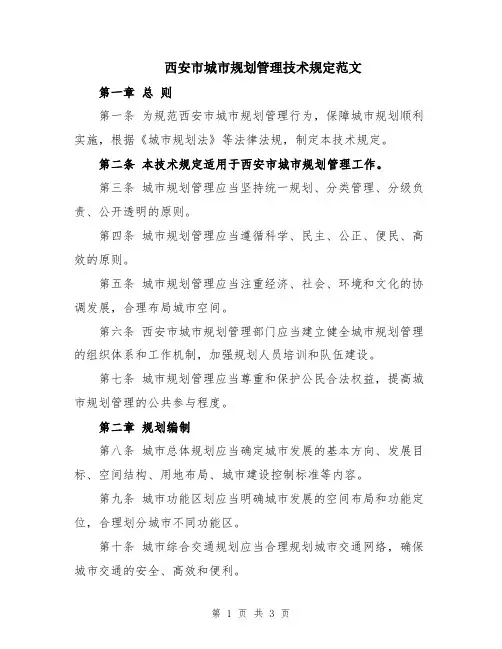 西安市城市规划管理技术规定范文

第一章 总 则

第一条 为规范西安市城市规划管理行为，保障城市规划顺利实施，根据《城市规划法》等法律法规，制定本技术规定。

第二条 本技术规定适用于西安市城市规划管理工作。

第三条 城市规划管理应当坚持统一规划、分类管理、分级负责、公开透明的原则。

第四条 城市规划管理应当遵循科学、民主、公正、便民、高效的原则。

第五条 城市规划管理应当注重经济、社会、环境和文化的协调发展，合理布局城市空间。

第六条 西安市城市规划管理部门应当建立健全城市规划管理的组织体系和工作机制，加强规划人员培训和队伍建设。

第七条 城市规划管理应当尊重和保护公民合法权益，提高城市规划管理的公共参与程度。

第二章 规划编制

第八条 城市总体规划应当确定城市发展的基本方向、发展目标、空间结构、用地布局、城市建设控制标准等内容。

第九条 城市功能区划应当明确城市发展的空间布局和功能定位，合理划分城市不同功能区。

第十条 城市综合交通规划应当合理规划城市交通网络，确保城市交通的安全、高效和便利。

第 1 页 共 3 页